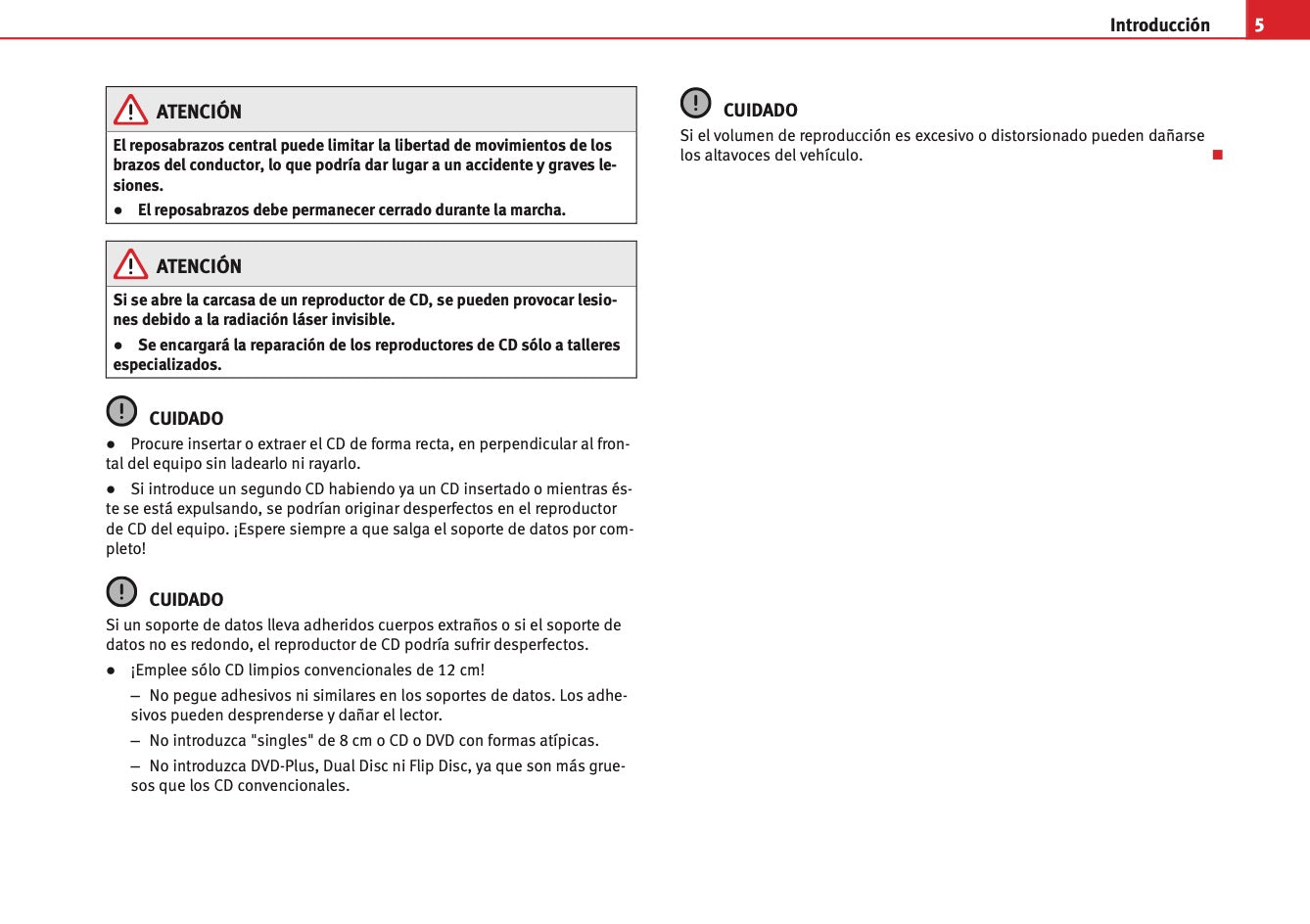 Introducción 5

ATENCIÓN

El reposabrazos central puede limitar la libertad de movimientos de los brazos del conductor, lo que podría dar lugar a un accidente y graves lesiones.

● El reposabrazos debe permanecer cerrado durante la marcha.

ATENCIÓN

Si se abre la carcasa de un reproductor de CD, se pueden provocar lesiones debido a la radiación láser invisible.

● Se encargará la reparación de los reproductores de CD sólo a talleres especializados.

CUIDADO

● Procure insertar o extraer el CD de forma recta, en perpendicular al frontal del equipo sin ladearlo ni rayarlo.

● Si introduce un segundo CD habiendo ya un CD insertado o mientras éste se está expulsando, se podrían originar desperfectos en el reproductor de CD del equipo. ¡Espere siempre a que salga el soporte de datos por completo!

CUIDADO

Si un soporte de datos lleva adheridos cuerpos extraños o si el soporte de datos no es redondo, el reproductor de CD podría sufrir desperfectos.

● ¡Emplee sólo CD limpios convencionales de 12 cm!

– No pegue adhesivos ni similares en los soportes de datos. Los adhesivos pueden desprenderse y dañar el lector.

– No introduzca "singles" de 8 cm o CD o DVD con formas atípicas.

– No introduzca DVD-Plus, Dual Disc ni Flip Disc, ya que son más gruesos que los CD convencionales.

CUIDADO

Si el volumen de reproducción es excesivo o distorsionado pueden dañarse los altavoces del vehículo.